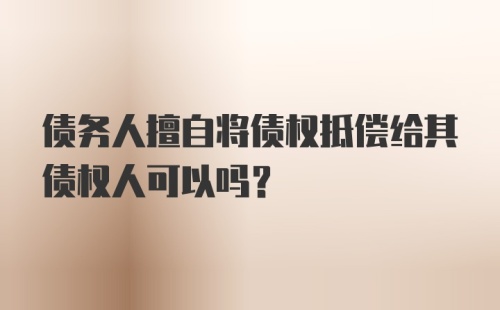 债务人擅自将债权抵偿给其债权人可以吗？